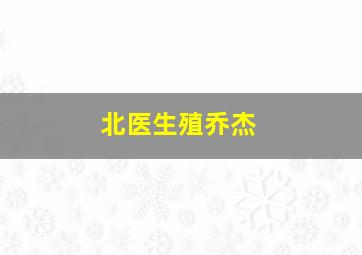 北医生殖乔杰